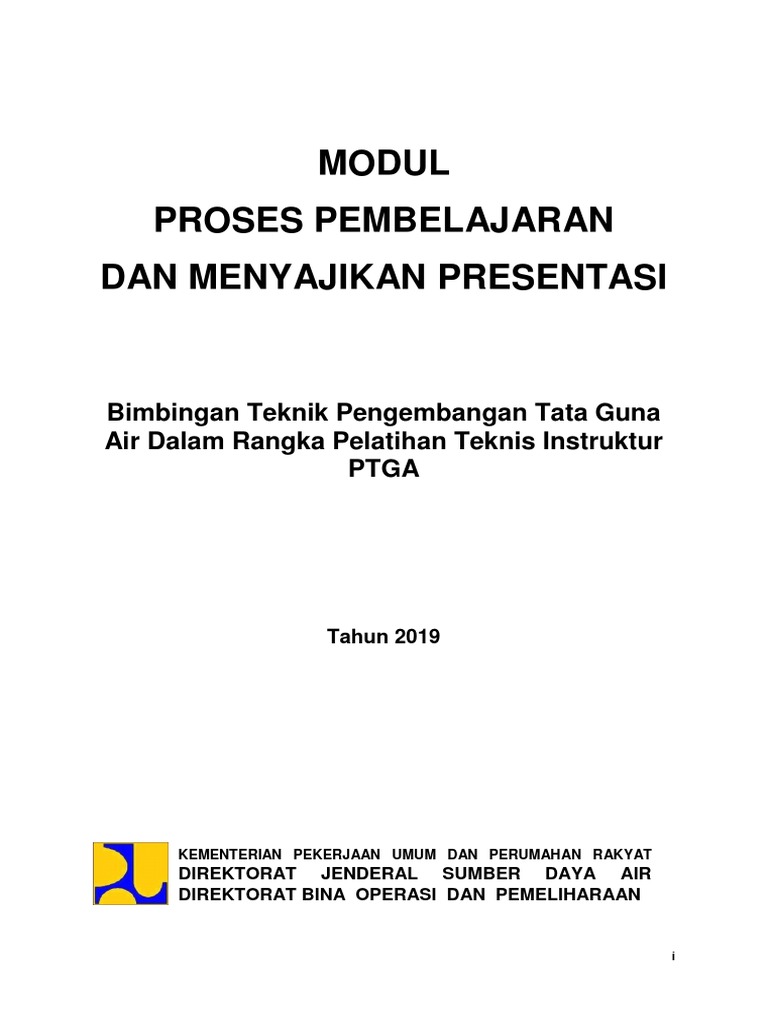 MODUL
PROSES PEMBELAJARAN
DAN MENYAJIKAN PRESENTASI

Bimbingan Teknik Pengembangan Tata Guna Air Dalam Rangka Pelatihan Teknis Instruktur PTGA

Tahun 2019

KEMENTERIAN PEKERJAAN UMUM DAN PERUMAHAN RAKYAT
DIREKTORAT JENDERAL SUMBER DAYA AIR
DIREKTORAT BINA OPERASI DAN PEMELIHARAAN

i